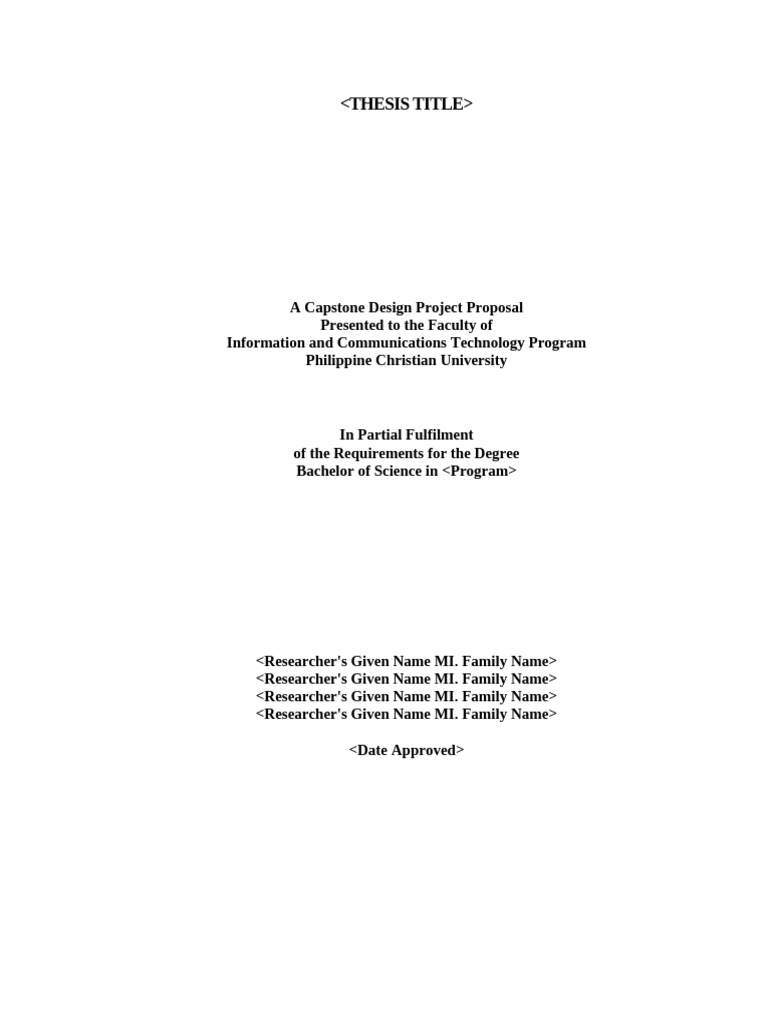 <THESIS TITLE>

A Capstone Design Project Proposal
Presented to the Faculty of
Information and Communications Technology Program
Philippine Christian University

In Partial Fulfilment
of the Requirements for the Degree
Bachelor of Science in <Program>

<Researcher's Given Name MI. Family Name>
<Researcher's Given Name MI. Family Name>
<Researcher's Given Name MI. Family Name>
<Researcher's Given Name MI. Family Name>

<Date Approved>